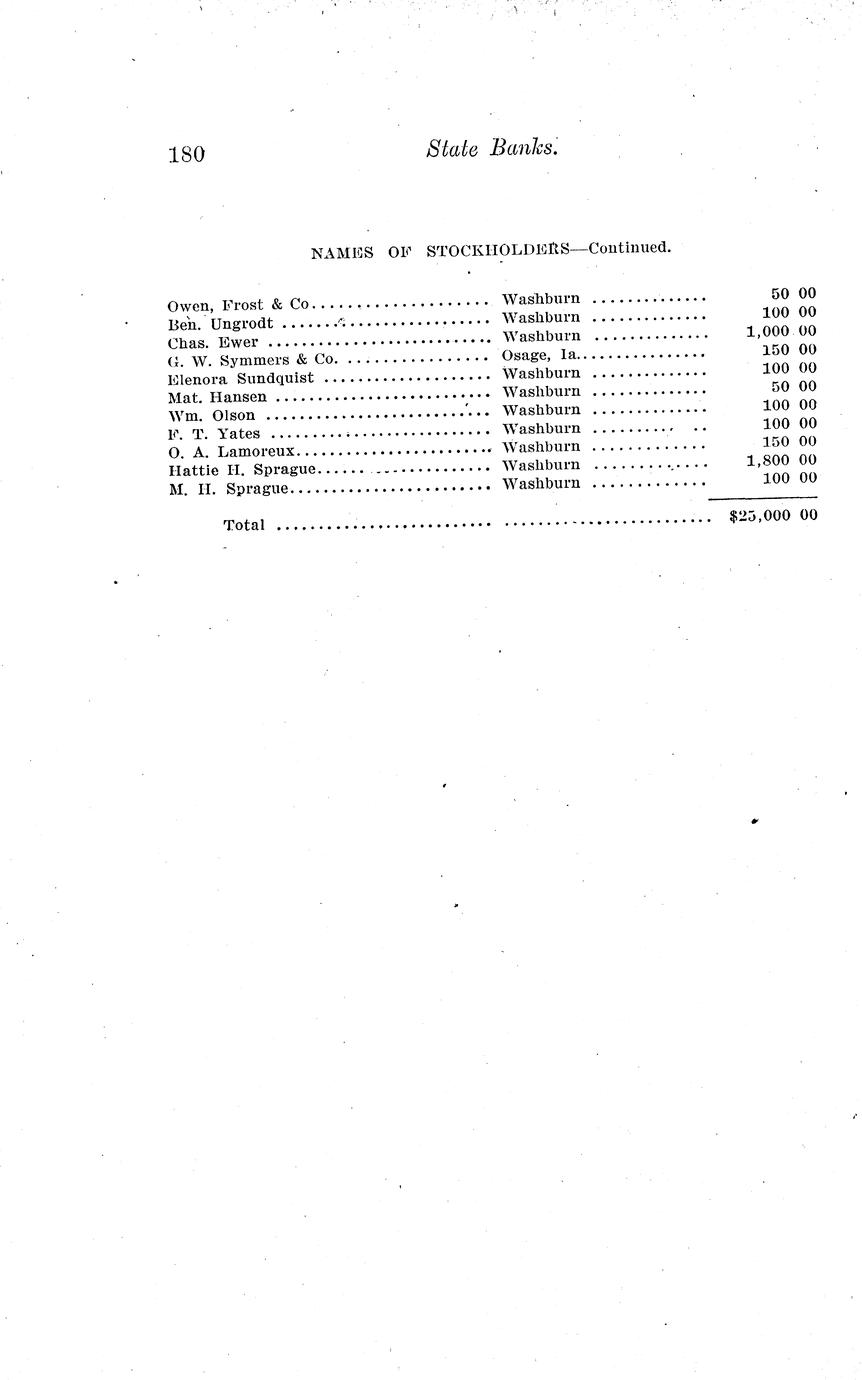 180 State Banks.

NAMES OF STOCKHOLDERS—Continued.

| | | |
|---|---|---|
| Owen, Frost & Co | Washburn | 50 00 |
| Ben. Ungrodt | Washburn | 100 00 |
| Chas. Ewer | Washburn | 1,000 00 |
| G. W. Symmers & Co. | Osage, Ia. | 150 00 |
| Elenora Sundquist | Washburn | 100 00 |
| Mat. Hansen | Washburn | 50 00 |
| Wm. Olson | Washburn | 100 00 |
| F. T. Yates | Washburn | 100 00 |
| O. A. Lamoreux | Washburn | 150 00 |
| Hattie H. Sprague | Washburn | 1,800 00 |
| M. H. Sprague | Washburn | 100 00 |
| Total | | $25,000 00 |